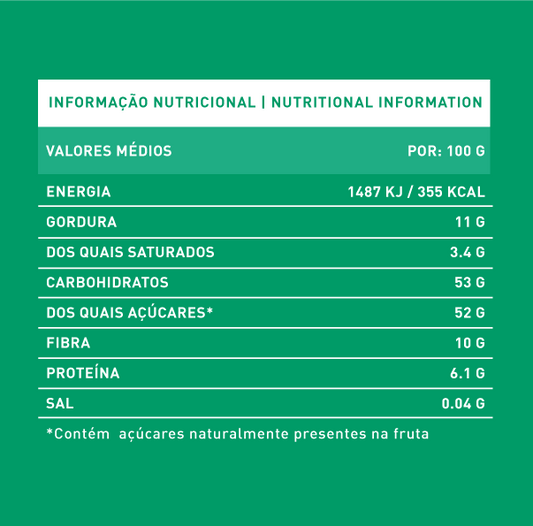 INFORMAÇÃO NUTRICIONAL | NUTRITIONAL INFORMATION

| VALORES MÉDIOS | POR: 100 G |
|---|---|
| ENERGIA | 1487 KJ / 355 KCAL |
| GORDURA | 11 G |
| DOS QUAIS SATURADOS | 3.4 G |
| CARBOHIDRATOS | 53 G |
| DOS QUAIS AÇÚCARES* | 52 G |
| FIBRA | 10 G |
| PROTEÍNA | 6.1 G |
| SAL | 0.04 G |

*Contém açúcares naturalmente presentes na fruta